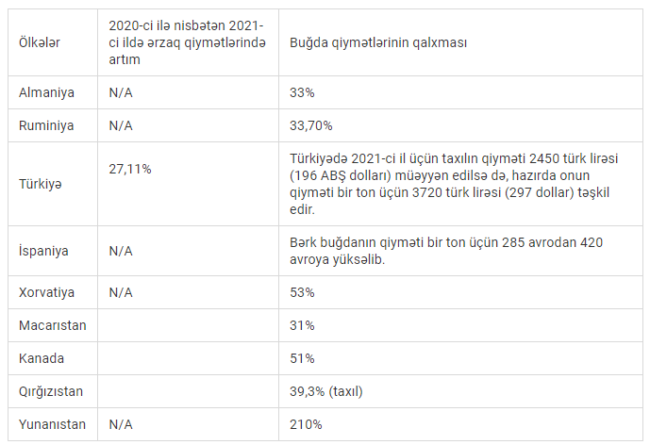 | Ölkələr | 2020-ci ilə nisbətən 2021-ci ildə ərzaq qiymətlərində artım | Buğda qiymətlərinin qalxması |
|---|---|---|
| Almaniya | N/A | 33% |
| Ruminiya | N/A | 33,70% |
| Türkiyə | 27,11% | Türkiyədə 2021-ci il üçün taxılın qiyməti 2450 türk lirəsi (196 ABŞ dolları) müəyyən edilsə də, hazırda onun qiyməti bir ton üçün 3720 türk lirəsi (297 dollar) təşkil edir. |
| İspaniya | N/A | Bərk buğdanın qiyməti bir ton üçün 285 avrodan 420 avroya yüksəlib. |
| Xorvatiya | N/A | 53% |
| Macarıstan | | 31% |
| Kanada | | 51% |
| Qırğızıstan | | 39,3% (taxıl) |
| Yunanıstan | N/A | 210% |